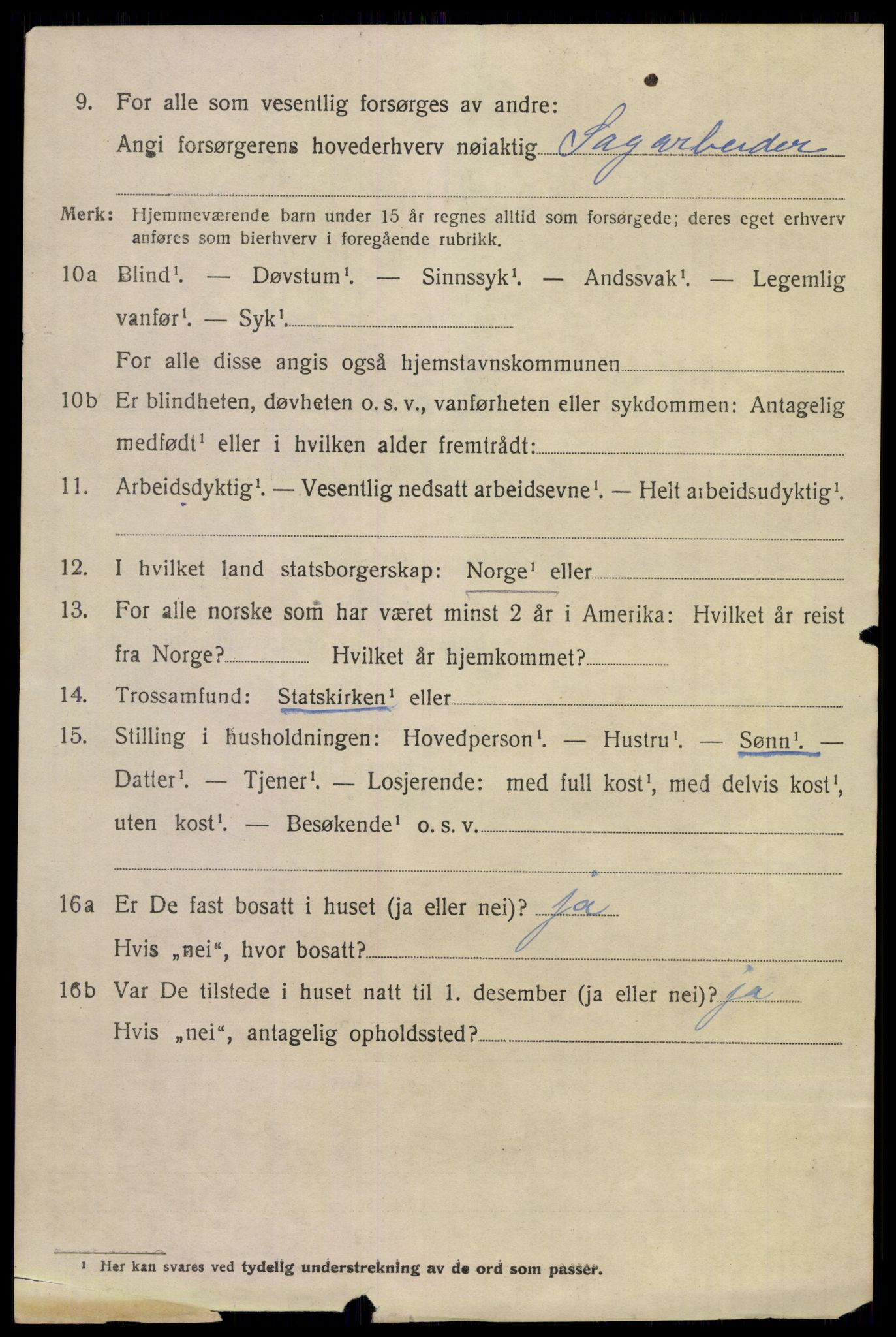 9. For alle som vesentlig forsørges av andre:
Angi forsørgerens hovederhverv nøiaktig Sagarbeider

Merk: Hjemmeværende barn under 15 år regnes alltid som forsørgede; deres eget erhverv anføres som bierhverv i foregående rubrikk.

10a Blind$^1$. — Døvstum$^1$. — Sinnssyk$^1$. — Andssvak$^1$. — Legemlig vanfør$^1$. — Syk$^1$.
For alle disse angis også hjemstavnskommunen

10b Er blindheten, døvheten o. s. v., vanførheten eller sykdommen: Antagelig medfødt$^1$ eller i hvilken alder fremtrådt:

11. Arbeidsdyktig$^1$. — Vesentlig nedsatt arbeidsevne$^1$. — Helt arbeidsudyktig$^1$.

12. I hvilket land statsborgerskap: Norge$^1$ eller

13. For alle norske som har været minst 2 år i Amerika: Hvilket år reist fra Norge? Hvilket år hjemkommet?

14. Trossamfund: Statskirken$^1$ eller

15. Stilling i husholdningen: Hovedperson$^1$. — Hustru$^1$. — Sønn$^1$. — Datter$^1$. — Tjener$^1$. — Losjerende: med full kost$^1$, med delvis kost$^1$, uten kost$^1$. — Besøkende$^1$ o. s. v.

16a Er De fast bosatt i huset (ja eller nei)? ja
Hvis „nei“, hvor bosatt?

16b Var De tilstede i huset natt til 1. desember (ja eller nei)? ja
Hvis „nei“, antagelig opholdssted?

$^1$ Her kan svares ved tydelig understrekning av de ord som passer.